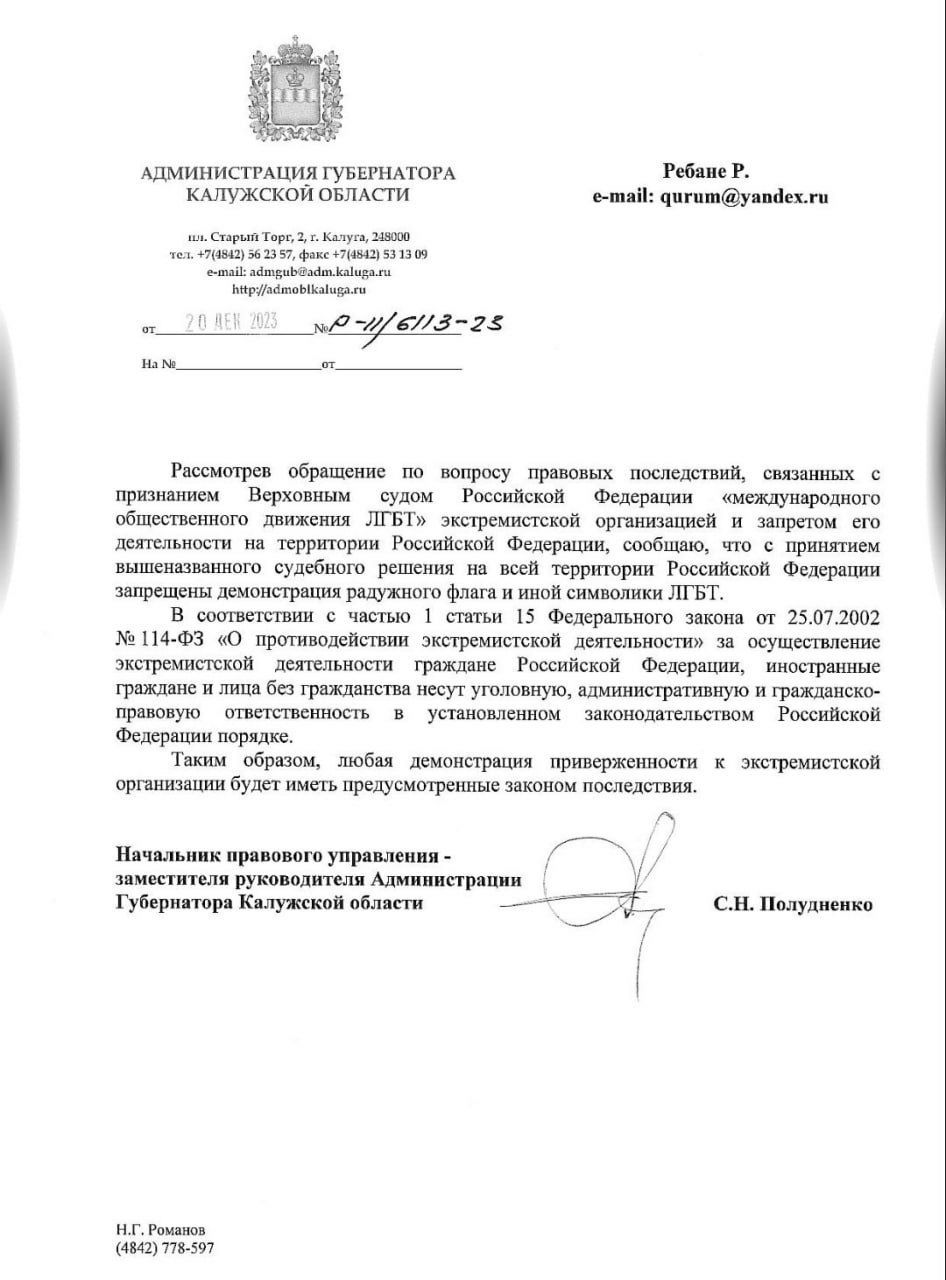 АДМИНИСТРАЦИЯ ГУБЕРНАТОРА
КАЛУЖСКОЙ ОБЛАСТИ

пл. Старый Торг, 2, г. Калуга, 248000
тел. +7(4842) 56 23 57, факс +7(4842) 53 13 09
e-mail: admgub@adm.kaluga.ru
http://admoblkaluga.ru

от 20 ДЕК 2023 № Р-11/6113-23

На № от

Ребане Р.
e-mail: qurum@yandex.ru

Рассмотрев обращение по вопросу правовых последствий, связанных с признанием Верховным судом Российской Федерации «международного общественного движения ЛГБТ» экстремистской организацией и запретом его деятельности на территории Российской Федерации, сообщаю, что с принятием вышеназванного судебного решения на всей территории Российской Федерации запрещены демонстрация радужного флага и иной символики ЛГБТ.

В соответствии с частью 1 статьи 15 Федерального закона от 25.07.2002 № 114-ФЗ «О противодействии экстремистской деятельности» за осуществление экстремистской деятельности граждане Российской Федерации, иностранные граждане и лица без гражданства несут уголовную, административную и гражданско-правовую ответственность в установленном законодательством Российской Федерации порядке.

Таким образом, любая демонстрация приверженности к экстремистской организации будет иметь предусмотренные законом последствия.

Начальник правового управления - заместителя руководителя Администрации Губернатора Калужской области

С.Н. Полудненко

Н.Г. Романов
(4842) 778-597